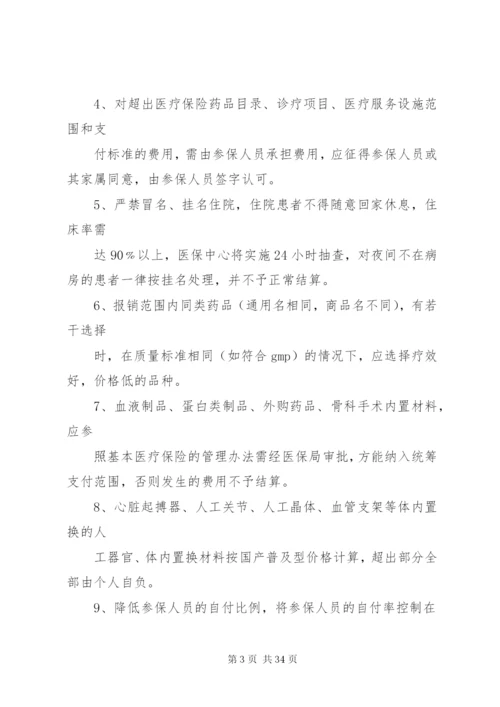 4、对超出医疗保险药品目录、诊疗项目、医疗服务设施范围和支

付标准的费用，需由参保人员承担费用，应征得参保人员或其家属同意，由参保人员签字认可。

5、严禁冒名、挂名住院，住院患者不得随意回家休息，住床率需

达90%以上，医保中心将实施24小时抽查，对夜间不在病房的患者一律按挂名处理，并不予正常结算。

6、报销范围内同类药品（通用名相同，商品名不同），有若干选择

时，在质量标准相同（如符合gmp）的情况下，应选择疗效好，价格低的品种。

7、血液制品、蛋白类制品、外购药品、骨科手术内置材料，应参

照基本医疗保险的管理办法需经医保局审批，方能纳入统筹支付范围，否则发生的费用不予结算。

8、心脏起搏器、人工关节、人工晶体、血管支架等体内置换的人

工器官、体内置换材料按国产普及型价格计算，超出部分全部由个人自负。

9、降低参保人员的自付比例，将参保人员的自付率控制在

第3页 共34页